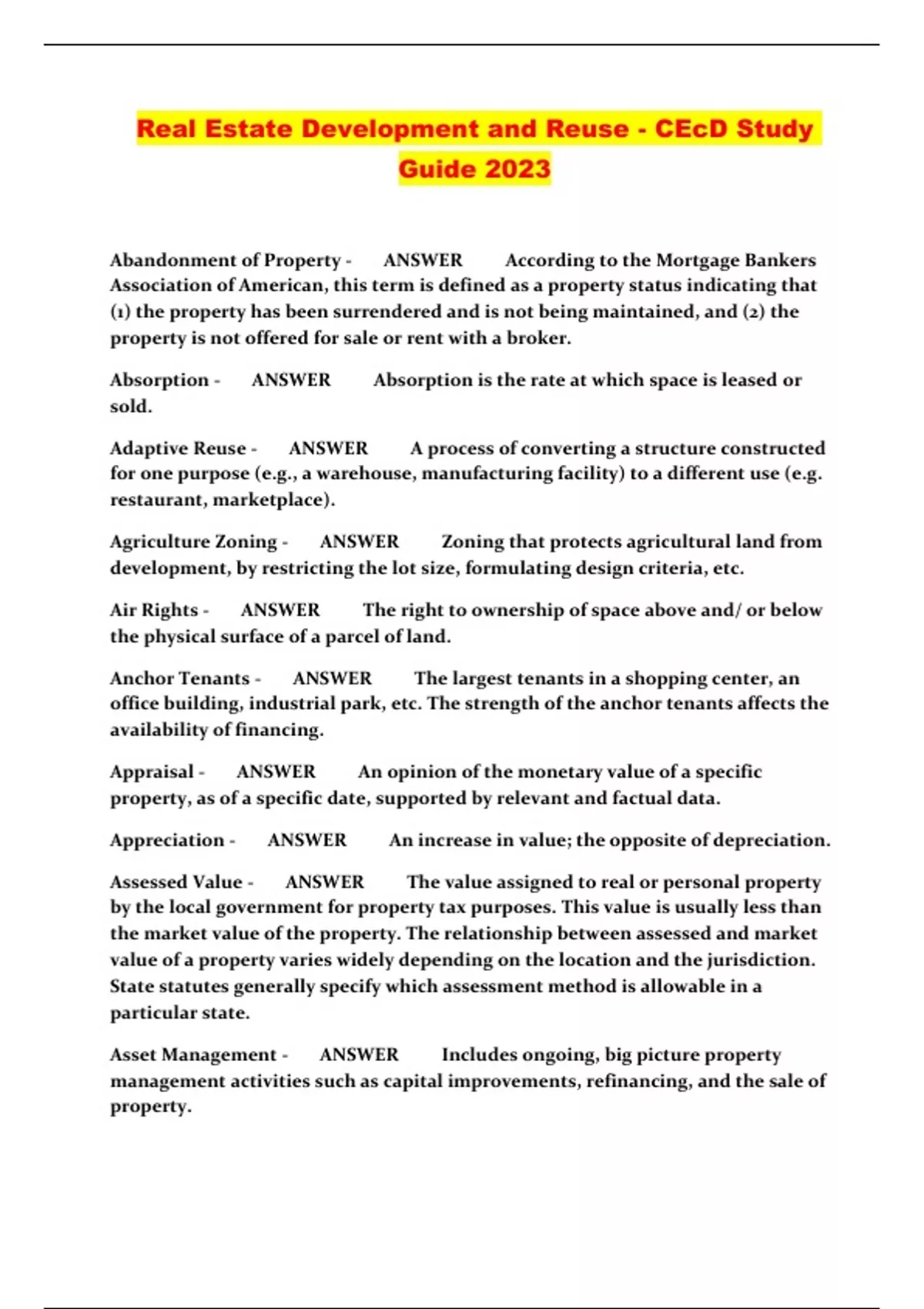 Real Estate Development and Reuse - CEcD Study Guide 2023

Abandonment of Property - ANSWER According to the Mortgage Bankers Association of American, this term is defined as a property status indicating that (1) the property has been surrendered and is not being maintained, and (2) the property is not offered for sale or rent with a broker.

Absorption - ANSWER Absorption is the rate at which space is leased or sold.

Adaptive Reuse - ANSWER A process of converting a structure constructed for one purpose (e.g., a warehouse, manufacturing facility) to a different use (e.g. restaurant, marketplace).

Agriculture Zoning - ANSWER Zoning that protects agricultural land from development, by restricting the lot size, formulating design criteria, etc.

Air Rights - ANSWER The right to ownership of space above and/ or below the physical surface of a parcel of land.

Anchor Tenants - ANSWER The largest tenants in a shopping center, an office building, industrial park, etc. The strength of the anchor tenants affects the availability of financing.

Appraisal - ANSWER An opinion of the monetary value of a specific property, as of a specific date, supported by relevant and factual data.

Appreciation - ANSWER An increase in value; the opposite of depreciation.

Assessed Value - ANSWER The value assigned to real or personal property by the local government for property tax purposes. This value is usually less than the market value of the property. The relationship between assessed and market value of a property varies widely depending on the location and the jurisdiction. State statutes generally specify which assessment method is allowable in a particular state.

Asset Management - ANSWER Includes ongoing, big picture property management activities such as capital improvements, refinancing, and the sale of property.